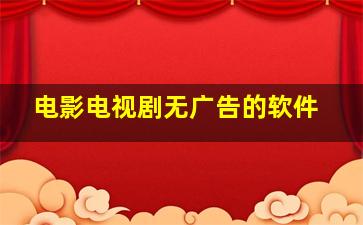 电影电视剧无广告的软件